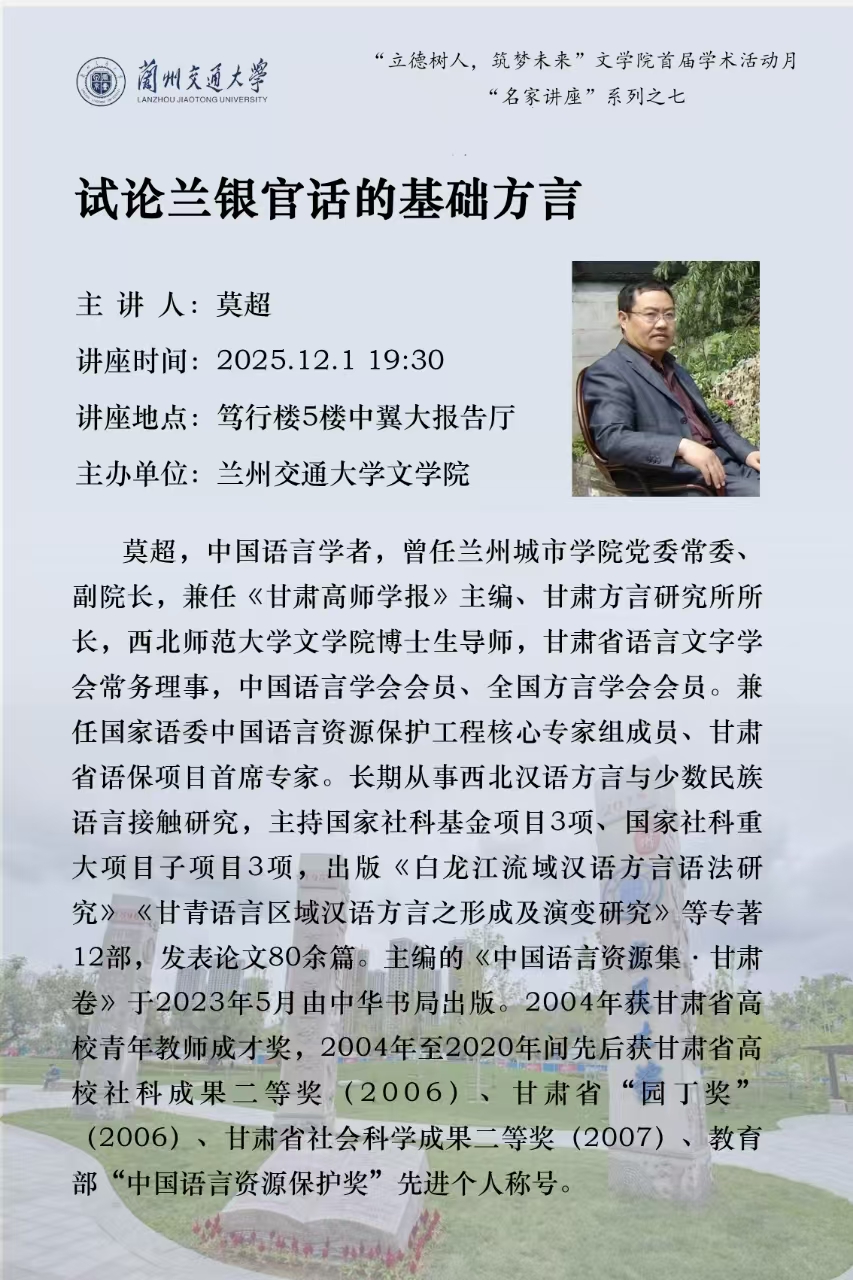 蘭州交通大學
LANZHOU JIAOTONG UNIVERSITY

“立德树人，筑梦未来”文学院首届学术活动月
“名家讲座”系列之七

试论兰银官话的基础方言

主讲人：莫超
讲座时间：2025.12.1 19:30
讲座地点：笃行楼5楼中翼大报告厅
主办单位：兰州交通大学文学院

莫超，中国语言学者，曾任兰州城市学院党委常委、副院长，兼任《甘肃高师学报》主编、甘肃方言研究所所长，西北师范大学文学院博士生导师，甘肃省语言文字学会常务理事，中国语言学会会员、全国方言学会会员。兼任国家语委中国语言资源保护工程核心专家组成员、甘肃省语保项目首席专家。长期从事西北汉语方言与少数民族语言接触研究，主持国家社科基金项目3项、国家社科重大项目子项目3项，出版《白龙江流域汉语方言语法研究》《甘青语言区域汉语方言之形成及演变研究》等专著12部，发表论文80余篇。主编的《中国语言资源集·甘肃卷》于2023年5月由中华书局出版。2004年获甘肃省高校青年教师成才奖，2004年至2020年间先后获甘肃省高校社科成果二等奖（2006）、甘肃省“园丁奖”（2006）、甘肃省社会科学成果二等奖（2007）、教育部“中国语言资源保护奖”先进个人称号。